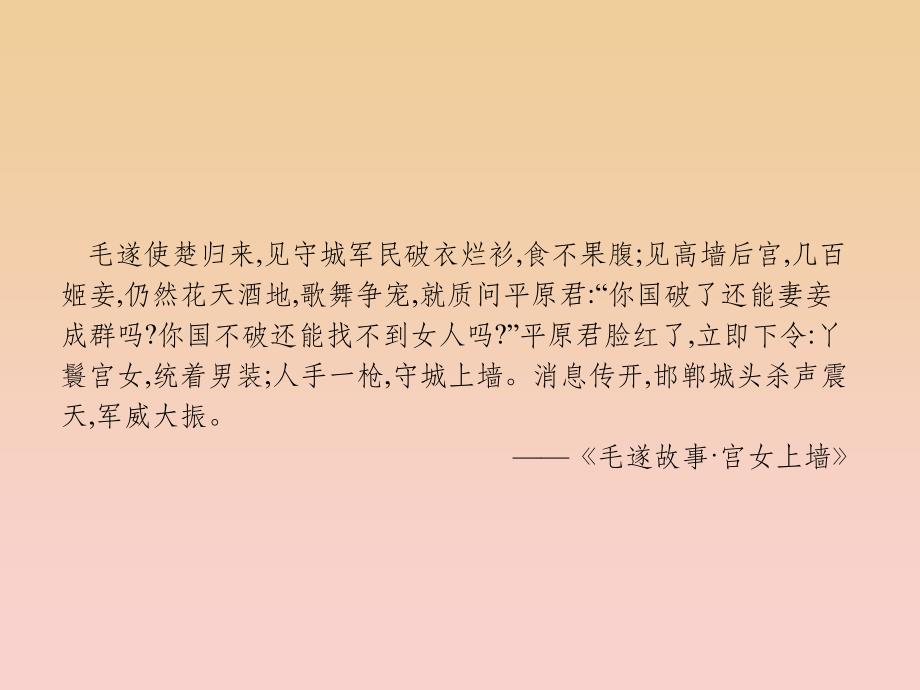 毛遂使楚归来,见守城军民破衣烂衫,食不果腹;见高墙后宫,几百姬妾,仍然花天酒地,歌舞争宠,就质问平原君:“你国破了还能妻妾成群吗?你国不破还能找不到女人吗?”平原君脸红了,立即下令:丫鬟宫女,统着男装;人手一枪,守城上墙。消息传开,邯郸城头杀声震天,军威大振。

——《毛遂故事·宫女上墙》